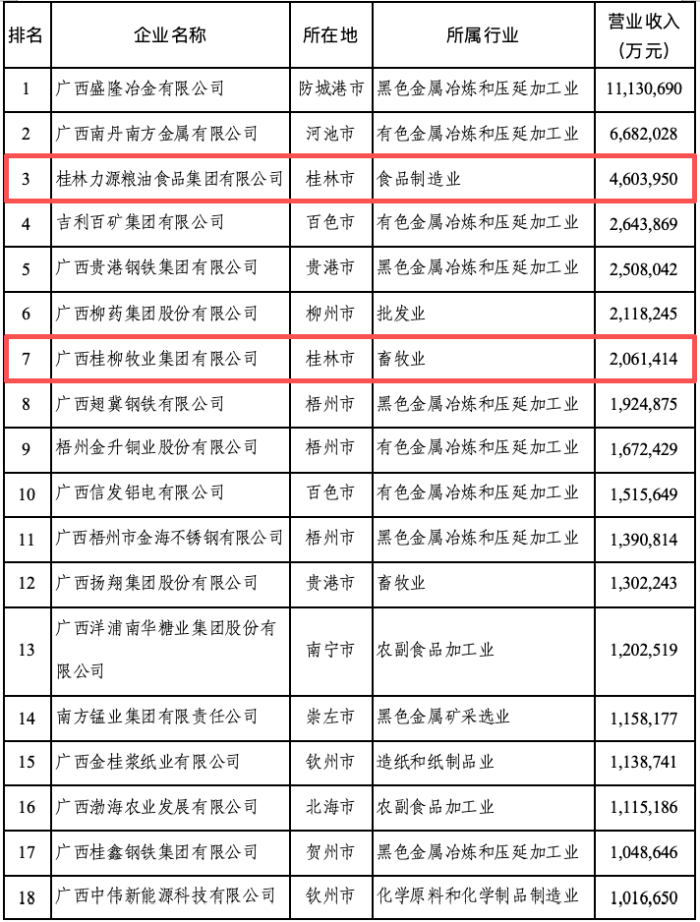 | 排名 | 企业名称 | 所在地 | 所属行业 | 营业收入（万元） |
|---|---|---|---|---|
| 1 | 广西盛隆冶金有限公司 | 防城港市 | 黑色金属冶炼和压延加工业 | 11,130,690 |
| 2 | 广西南丹南方金属有限公司 | 河池市 | 有色金属冶炼和压延加工业 | 6,682,028 |
| 3 | 桂林力源粮油食品集团有限公司 | 桂林市 | 食品制造业 | 4,603,950 |
| 4 | 吉利百矿集团有限公司 | 百色市 | 有色金属冶炼和压延加工业 | 2,643,869 |
| 5 | 广西贵港钢铁集团有限公司 | 贵港市 | 黑色金属冶炼和压延加工业 | 2,508,042 |
| 6 | 广西柳药集团股份有限公司 | 柳州市 | 批发业 | 2,118,245 |
| 7 | 广西桂柳牧业集团有限公司 | 桂林市 | 畜牧业 | 2,061,414 |
| 8 | 广西翅冀钢铁有限公司 | 梧州市 | 黑色金属冶炼和压延加工业 | 1,924,875 |
| 9 | 梧州金升铜业股份有限公司 | 梧州市 | 有色金属冶炼和压延加工业 | 1,672,429 |
| 10 | 广西信发铝电有限公司 | 百色市 | 有色金属冶炼和压延加工业 | 1,515,649 |
| 11 | 广西梧州市金海不锈钢有限公司 | 梧州市 | 黑色金属冶炼和压延加工业 | 1,390,814 |
| 12 | 广西扬翔集团股份有限公司 | 贵港市 | 畜牧业 | 1,302,243 |
| 13 | 广西洋浦南华糖业集团股份有限公司 | 南宁市 | 农副食品加工业 | 1,202,519 |
| 14 | 南方锰业集团有限责任公司 | 崇左市 | 黑色金属矿采选业 | 1,158,177 |
| 15 | 广西金桂浆纸业有限公司 | 钦州市 | 造纸和纸制品业 | 1,138,741 |
| 16 | 广西渤海农业发展有限公司 | 北海市 | 农副食品加工业 | 1,115,186 |
| 17 | 广西桂鑫钢铁集团有限公司 | 贺州市 | 黑色金属冶炼和压延加工业 | 1,048,646 |
| 18 | 广西中伟新能源科技有限公司 | 钦州市 | 化学原料和化学制品制造业 | 1,016,650 |